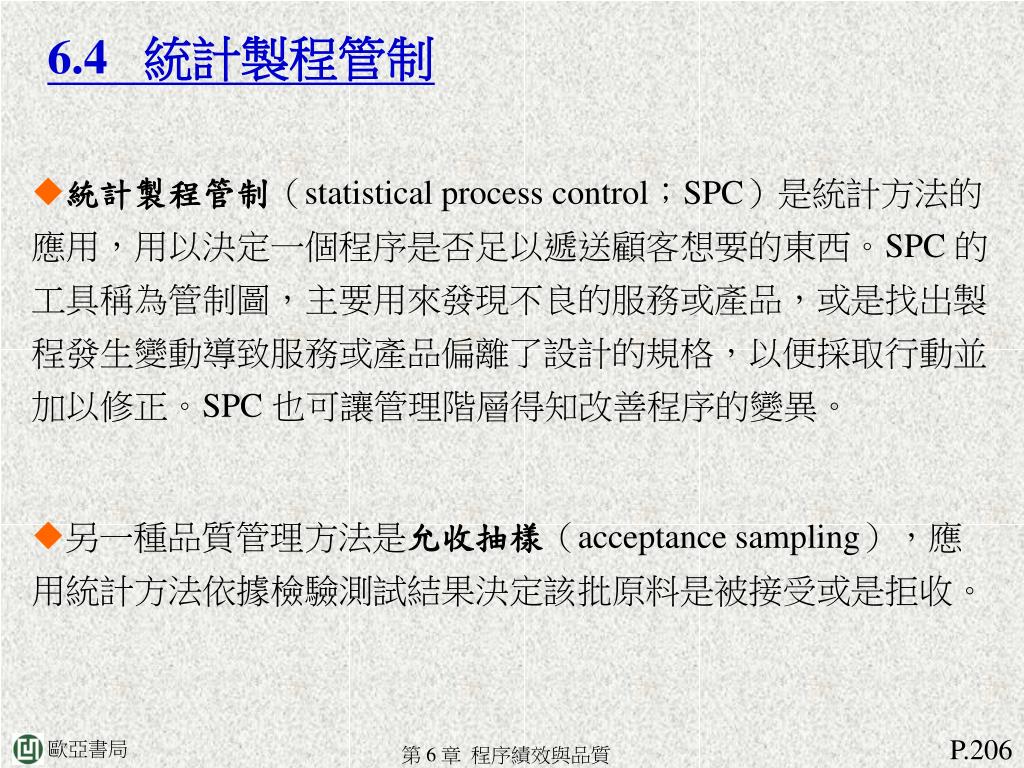 6.4　統計製程管制

◆統計製程管制（statistical process control；SPC）是統計方法的應用，用以決定一個程序是否足以遞送顧客想要的東西。SPC 的工具稱為管制圖，主要用來發現不良的服務或產品，或是找出製程發生變動導致服務或產品偏離了設計的規格，以便採取行動並加以修正。SPC 也可讓管理階層得知改善程序的變異。

◆另一種品質管理方法是允收抽樣（acceptance sampling），應用統計方法依據檢驗測試結果決定該批原料是被接受或是拒收。

歐亞書局

第 6 章　程序績效與品質

P.206